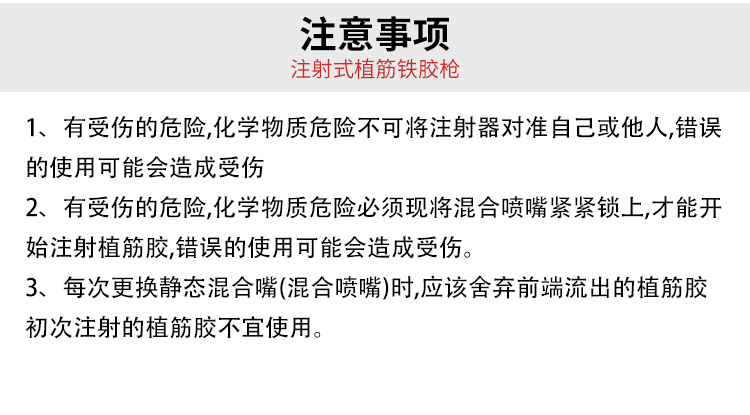 注意事项
注射式植筋铁胶枪

1、有受伤的危险,化学物质危险不可将注射器对准自己或他人,错误的使用可能会造成受伤

2、有受伤的危险,化学物质危险必须现将混合喷嘴紧紧锁上,才能开始注射植筋胶,错误的使用可能会造成受伤。

3、每次更换静态混合嘴(混合喷嘴)时,应该舍弃前端流出的植筋胶初次注射的植筋胶不宜使用。